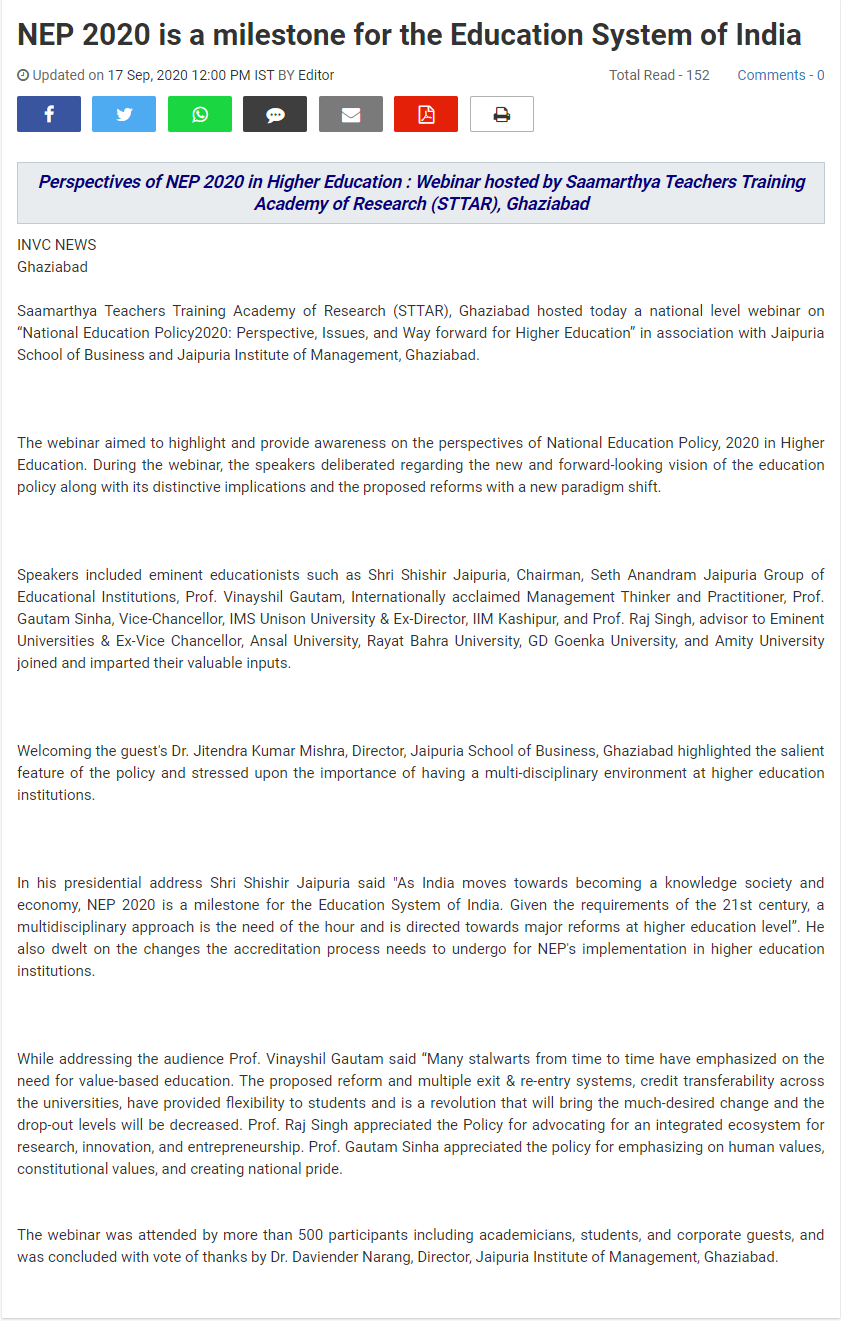 NEP 2020 is a milestone for the Education System of India

Updated on 17 Sep, 2020 12:00 PM IST BY Editor

Total Read - 152

Comments - 0

Perspectives of NEP 2020 in Higher Education : Webinar hosted by Saamarthya Teachers Training Academy of Research (STTAR), Ghaziabad

INVC NEWS
Ghaziabad

Saamarthya Teachers Training Academy of Research (STTAR), Ghaziabad hosted today a national level webinar on "National Education Policy2020: Perspective, Issues, and Way forward for Higher Education" in association with Jaipuria School of Business and Jaipuria Institute of Management, Ghaziabad.

The webinar aimed to highlight and provide awareness on the perspectives of National Education Policy, 2020 in Higher Education. During the webinar, the speakers deliberated regarding the new and forward-looking vision of the education policy along with its distinctive implications and the proposed reforms with a new paradigm shift.

Speakers included eminent educationists such as Shri Shishir Jaipuria, Chairman, Seth Anandram Jaipuria Group of Educational Institutions, Prof. Vinayshil Gautam, Internationally acclaimed Management Thinker and Practitioner, Prof. Gautam Sinha, Vice-Chancellor, IMS Unison University & Ex-Director, IIM Kashipur, and Prof. Raj Singh, advisor to Eminent Universities & Ex-Vice Chancellor, Ansal University, Rayat Bahra University, GD Goenka University, and Amity University joined and imparted their valuable inputs.

Welcoming the guest's Dr. Jitendra Kumar Mishra, Director, Jaipuria School of Business, Ghaziabad highlighted the salient feature of the policy and stressed upon the importance of having a multi-disciplinary environment at higher education institutions.

In his presidential address Shri Shishir Jaipuria said "As India moves towards becoming a knowledge society and economy, NEP 2020 is a milestone for the Education System of India. Given the requirements of the 21st century, a multidisciplinary approach is the need of the hour and is directed towards major reforms at higher education level". He also dwelt on the changes the accreditation process needs to undergo for NEP's implementation in higher education institutions.

While addressing the audience Prof. Vinayshil Gautam said "Many stalwarts from time to time have emphasized on the need for value-based education. The proposed reform and multiple exit & re-entry systems, credit transferability across the universities, have provided flexibility to students and is a revolution that will bring the much-desired change and the drop-out levels will be decreased. Prof. Raj Singh appreciated the Policy for advocating for an integrated ecosystem for research, innovation, and entrepreneurship. Prof. Gautam Sinha appreciated the policy for emphasizing on human values, constitutional values, and creating national pride.

The webinar was attended by more than 500 participants including academicians, students, and corporate guests, and was concluded with vote of thanks by Dr. Daviender Narang, Director, Jaipuria Institute of Management, Ghaziabad.